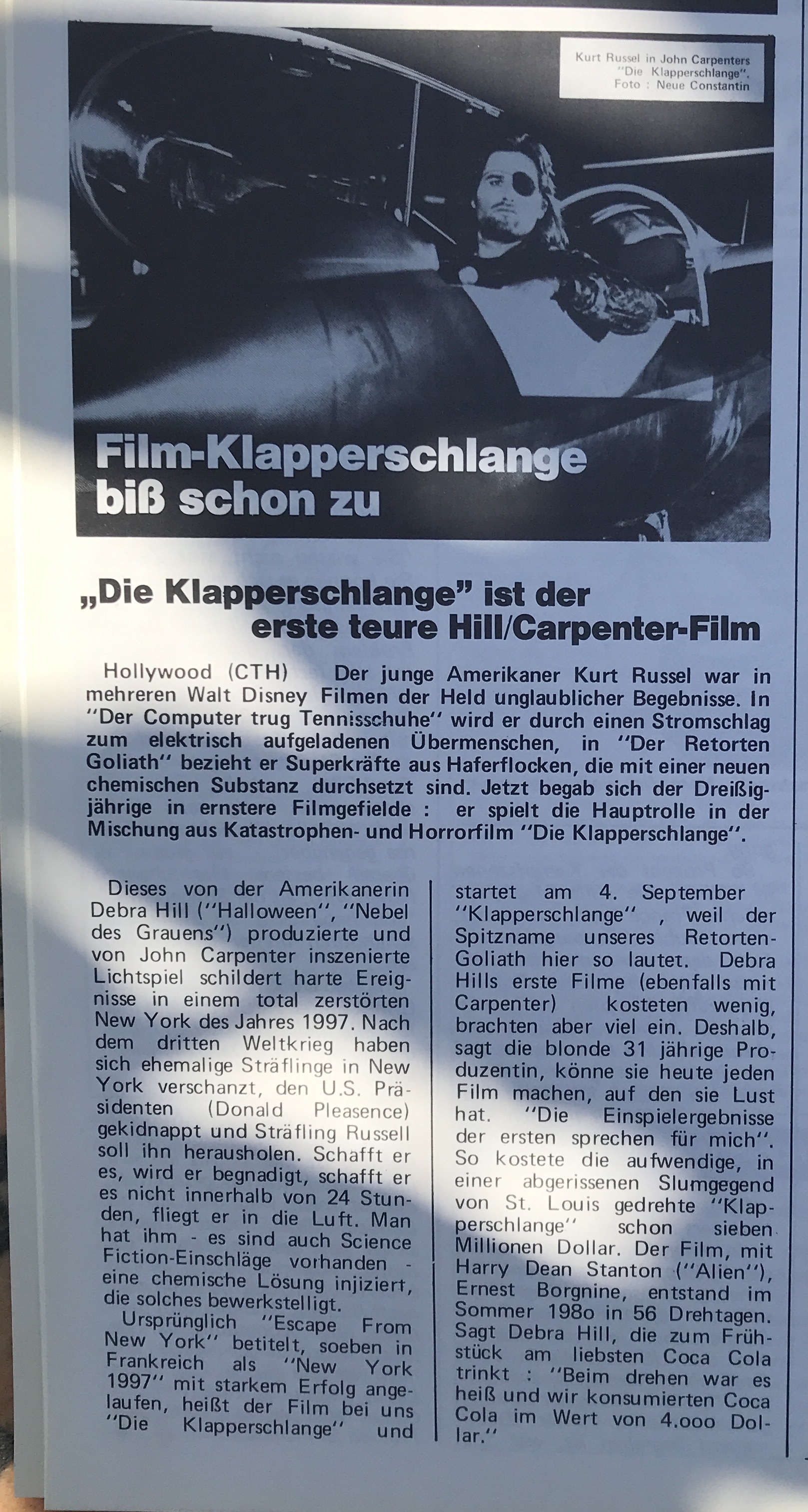 Kurt Russel in John Carpenters "Die Klapperschlange". Foto : Neue Constantin

Film-Klapperschlange biß schon zu

„Die Klapperschlange" ist der erste teure Hill/Carpenter-Film

Hollywood (CTH) Der junge Amerikaner Kurt Russel war in mehreren Walt Disney Filmen der Held unglaublicher Begebnisse. In "Der Computer trug Tennisschuhe" wird er durch einen Stromschlag zum elektrisch aufgeladenen Übermenschen, in "Der Retorten Goliath" bezieht er Superkräfte aus Haferflocken, die mit einer neuen chemischen Substanz durchsetzt sind. Jetzt begab sich der Dreißigjährige in ernstere Filmgefielde : er spielt die Hauptrolle in der Mischung aus Katastrophen- und Horrorfilm "Die Klapperschlange".

Dieses von der Amerikanerin Debra Hill ("Halloween", "Nebel des Grauens") produzierte und von John Carpenter inszenierte Lichtspiel schildert harte Ereignisse in einem total zerstörten New York des Jahres 1997. Nach dem dritten Weltkrieg haben sich ehemalige Sträflinge in New York verschanzt, den U.S. Präsidenten (Donald Pleasence) gekidnappt und Sträfling Russell soll ihn herausholen. Schafft er es, wird er begnadigt, schafft er es nicht innerhalb von 24 Stunden, fliegt er in die Luft. Man hat ihm - es sind auch Science Fiction-Einschläge vorhanden - eine chemische Lösung injiziert, die solches bewerkstelligt.

Ursprünglich "Escape From New York" betitelt, soeben in Frankreich als "New York 1997" mit starkem Erfolg angelaufen, heißt der Film bei uns "Die Klapperschlange" und startet am 4. September "Klapperschlange" , weil der Spitzname unseres Retorten-Goliath hier so lautet. Debra Hills erste Filme (ebenfalls mit Carpenter) kosteten wenig, brachten aber viel ein. Deshalb, sagt die blonde 31 jährige Produzentin, könne sie heute jeden Film machen, auf den sie Lust hat. "Die Einspielergebnisse der ersten sprechen für mich". So kostete die aufwendige, in einer abgerissenen Slumgegend von St. Louis gedrehte "Klapperschlange" schon sieben Millionen Dollar. Der Film, mit Harry Dean Stanton ("Alien"), Ernest Borgnine, entstand im Sommer 198o in 56 Drehtagen. Sagt Debra Hill, die zum Frühstück am liebsten Coca Cola trinkt : "Beim drehen war es heiß und wir konsumierten Coca Cola im Wert von 4.ooo Dollar."